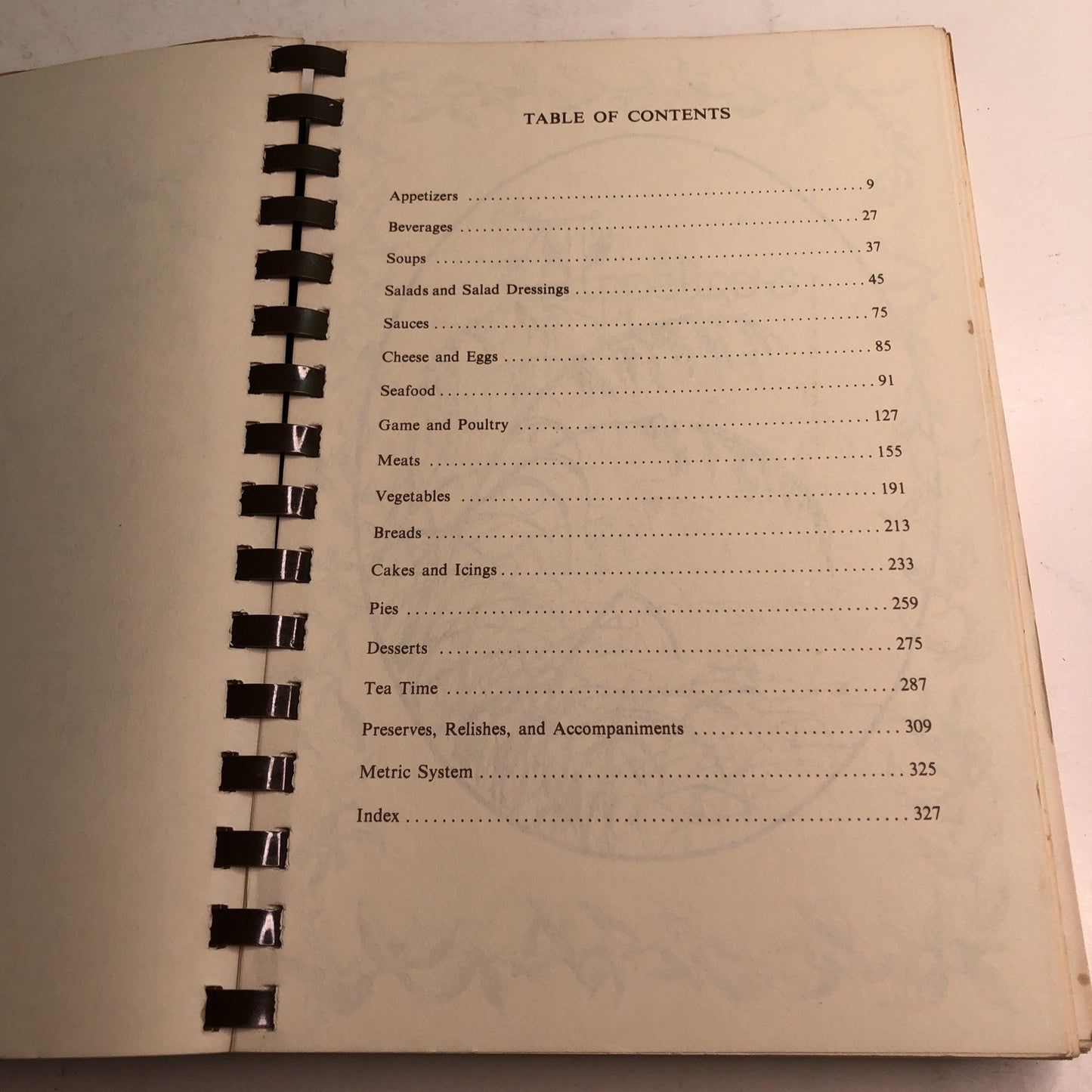 TABLE OF CONTENTS

Appetizers 9
Beverages 27
Soups 37
Salads and Salad Dressings 45
Sauces 75
Cheese and Eggs 85
Seafood 91
Game and Poultry 127
Meats 155
Vegetables 191
Breads 213
Cakes and Icings 233
Pies 259
Desserts 275
Tea Time 287
Preserves, Relishes, and Accompaniments 309
Metric System 325
Index 327